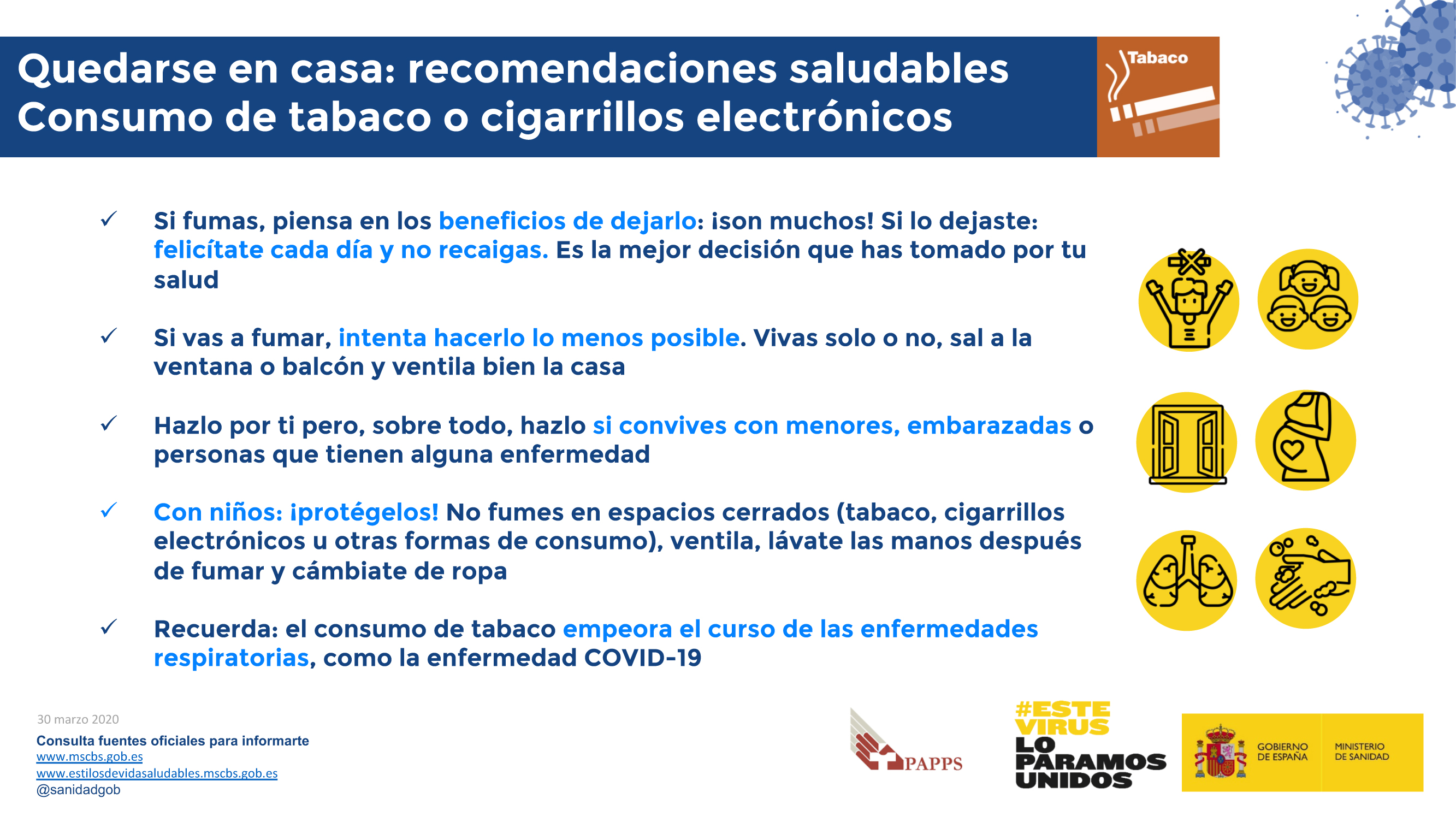 Quedarse en casa: recomendaciones saludables
Consumo de tabaco o cigarrillos electrónicos

Tabaco

✓ Si fumas, piensa en los beneficios de dejarlo: ¡son muchos! Si lo dejaste: felicítate cada día y no recaigas. Es la mejor decisión que has tomado por tu salud

✓ Si vas a fumar, intenta hacerlo lo menos posible. Vivas solo o no, sal a la ventana o balcón y ventila bien la casa

✓ Hazlo por ti pero, sobre todo, hazlo si convives con menores, embarazadas o personas que tienen alguna enfermedad

✓ Con niños: ¡protégelos! No fumes en espacios cerrados (tabaco, cigarrillos electrónicos u otras formas de consumo), ventila, lávate las manos después de fumar y cámbiate de ropa

✓ Recuerda: el consumo de tabaco empeora el curso de las enfermedades respiratorias, como la enfermedad COVID-19

30 marzo 2020

Consulta fuentes oficiales para informarte
www.mscbs.gob.es
www.estilosdevidasaludables.mscbs.gob.es
@sanidadgob

PAPPS

#ESTE VIRUS LO PARAMOS UNIDOS

GOBIERNO DE ESPAÑA
MINISTERIO DE SANIDAD